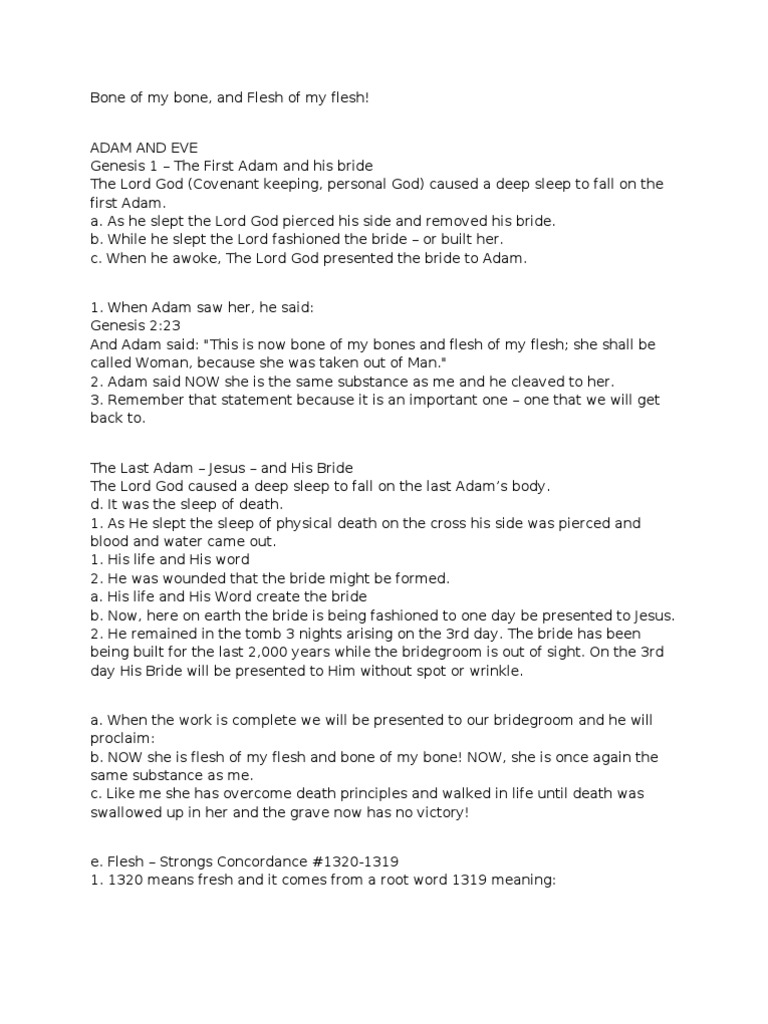 Bone of my bone, and Flesh of my flesh!

ADAM AND EVE
Genesis 1 – The First Adam and his bride
The Lord God (Covenant keeping, personal God) caused a deep sleep to fall on the first Adam.
a. As he slept the Lord God pierced his side and removed his bride.
b. While he slept the Lord fashioned the bride – or built her.
c. When he awoke, The Lord God presented the bride to Adam.

1. When Adam saw her, he said:
Genesis 2:23
And Adam said: "This is now bone of my bones and flesh of my flesh; she shall be called Woman, because she was taken out of Man."
2. Adam said NOW she is the same substance as me and he cleaved to her.
3. Remember that statement because it is an important one – one that we will get back to.

The Last Adam – Jesus – and His Bride
The Lord God caused a deep sleep to fall on the last Adam's body.
d. It was the sleep of death.
1. As He slept the sleep of physical death on the cross his side was pierced and blood and water came out.
1. His life and His word
2. He was wounded that the bride might be formed.
a. His life and His Word create the bride
b. Now, here on earth the bride is being fashioned to one day be presented to Jesus.
2. He remained in the tomb 3 nights arising on the 3rd day. The bride has been being built for the last 2,000 years while the bridegroom is out of sight. On the 3rd day His Bride will be presented to Him without spot or wrinkle.

a. When the work is complete we will be presented to our bridegroom and he will proclaim:
b. NOW she is flesh of my flesh and bone of my bone! NOW, she is once again the same substance as me.
c. Like me she has overcome death principles and walked in life until death was swallowed up in her and the grave now has no victory!

e. Flesh – Strongs Concordance #1320-1319
1. 1320 means fresh and it comes from a root word 1319 meaning: